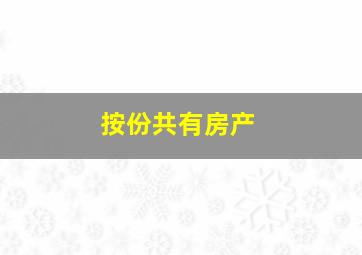 按份共有房产